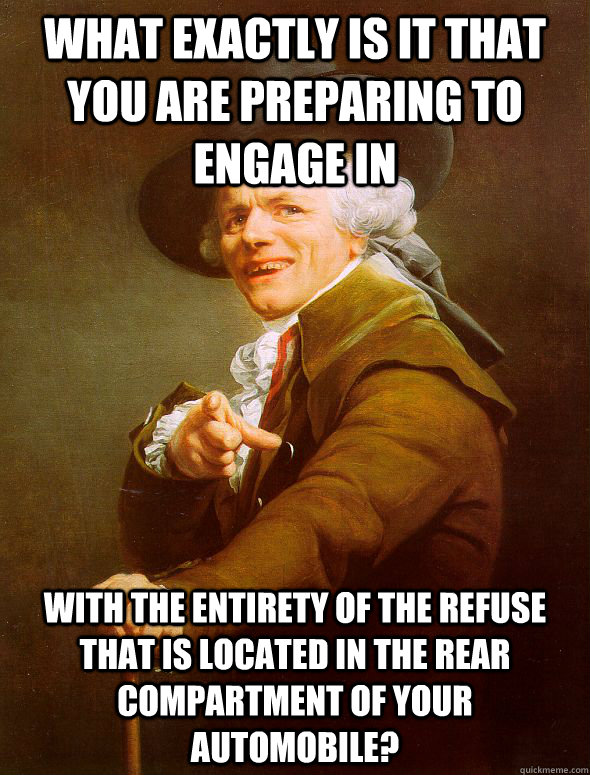 WHAT EXACTLY IS IT THAT YOU ARE PREPARING TO ENGAGE IN

WITH THE ENTIRETY OF THE REFUSE THAT IS LOCATED IN THE REAR COMPARTMENT OF YOUR AUTOMOBILE?

quickmeme.com